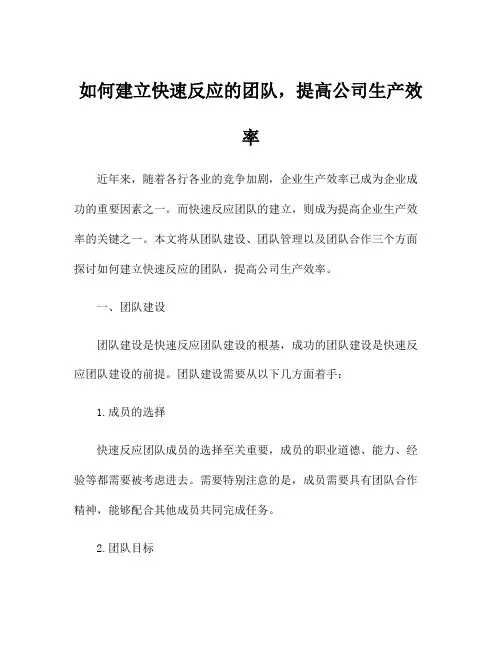 如何建立快速反应的团队，提高公司生产效率

近年来，随着各行各业的竞争加剧，企业生产效率已成为企业成功的重要因素之一。而快速反应团队的建立，则成为提高企业生产效率的关键之一。本文将从团队建设、团队管理以及团队合作三个方面探讨如何建立快速反应的团队，提高公司生产效率。

一、团队建设

团队建设是快速反应团队建设的根基，成功的团队建设是快速反应团队建设的前提。团队建设需要从以下几方面着手：

1.成员的选择

快速反应团队成员的选择至关重要，成员的职业道德、能力、经验等都需要被考虑进去。需要特别注意的是，成员需要具有团队合作精神，能够配合其他成员共同完成任务。

2.团队目标